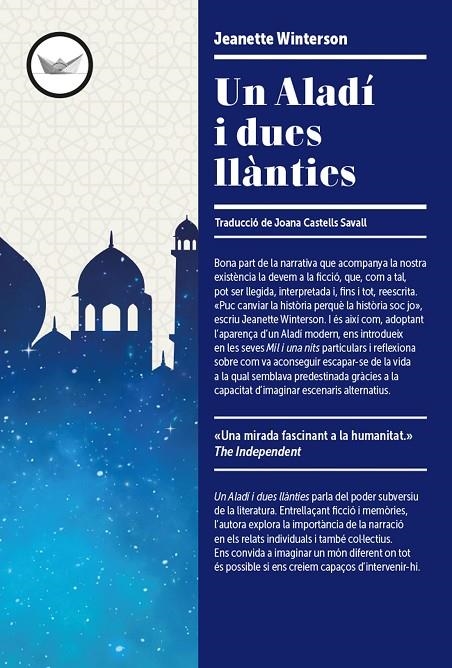 Jeanette Winterson

Un Aladí i dues llànties

Traducció de Joana Castells Savall

Bona part de la narrativa que acompanya la nostra existència la devem a la ficció, que, com a tal, pot ser llegida, interpretada i, fins i tot, reescrita. «Puc canviar la història perquè la història soc jo», escriu Jeanette Winterson. I és així com, adoptant l'aparença d'un Aladí modern, ens introdueix en les seves Mil i una nits particulars i reflexiona sobre com va aconseguir escapar-se de la vida a la qual semblava predestinada gràcies a la capacitat d'imaginar escenaris alternatius.

«Una mirada fascinant a la humanitat.»
The Independent

Un Aladí i dues llànties parla del poder subversiu de la literatura. Entrellaçant ficció i memòries, l'autora explora la importància de la narració en els relats individuals i també col·lectius. Ens convida a imaginar un món diferent on tot és possible si ens creiem capaços d'intervenir-hi.